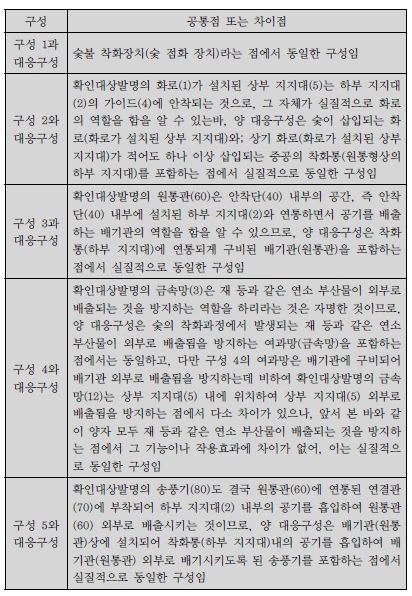 | 구성 | 공통점 또는 차이점 |
|---|---|
| 구성 1과 대응구성 | 숯불 착화장치(숯 점화 장치)라는 점에서 동일한 구성임 |
| 구성 2와 대응구성 | 확인대상발명의 화로(1)가 설치된 상부 지지대(5)는 하부 지지대(2)의 가이드(4)에 안착되는 것으로, 그 자체가 실질적으로 화로의 역할을 함을 알 수 있는바, 양 대응구성은 숯이 삽입되는 화로(화로가 설치된 상부 지지대)와; 상기 화로(화로가 설치된 상부 지지대)가 적어도 하나 이상 삽입되는 중공의 착화통(원통형상의 하부 지지대)를 포함하는 점에서 실질적으로 동일한 구성임 |
| 구성 3과 대응구성 | 확인대상발명의 원통관(60)은 안착단(40) 내부의 공간, 즉 안착단(40) 내부에 설치된 하부 지지대(2)와 연통하면서 공기를 배출하는 배기관의 역할을 함을 알 수 있으므로, 양 대응구성은 착화통(하부 지지대)에 연통되게 구비된 배기관(원통관)을 포함하는 점에서 실질적으로 동일한 구성임 |
| 구성 4와 대응구성 | 확인대상발명의 금속망(3)은 재 등과 같은 연소 부산물이 외부로 배출되는 것을 방지하는 역할을 하리라는 것은 자명한 것이므로, 양 대응구성은 숯의 착화과정에서 발생되는 재 등과 같은 연소 부산물이 외부로 배출됨을 방지하는 여과망(금속망)을 포함하는 점에서는 동일하고, 다만 구성 4의 여과망은 배기관에 구비되어 배기관 외부로 배출됨을 방지하는데 비하여 확인대상발명의 금속망(12)는 상부 지지대(5) 내에 위치하여 상부 지지대(5) 외부로 배출됨을 방지하는 점에서 다소 차이가 있으나, 앞서 본 바와 같이 양자 모두 재 등과 같은 연소 부산물이 배출되는 것을 방지하는 점에서 그 기능이나 작용효과에 차이가 없어, 이는 실질적으로 동일한 구성임 |
| 구성 5와 대응구성 | 확인대상발명의 송풍기(80)도 결국 원통관(60)에 연통된 연결관(70)에 부착되어 하부 지지대(2) 내부의 공기를 흡입하여 원통관(60) 외부로 배출시키는 것이므로, 양 대응구성은 배기관(원통관)상에 설치되어 착화통(하부 지지대)내의 공기를 흡입하여 배기관(원통관) 외부로 배기시키도록 된 송풍기를 포함하는 점에서 실질적으로 동일한 구성임 |